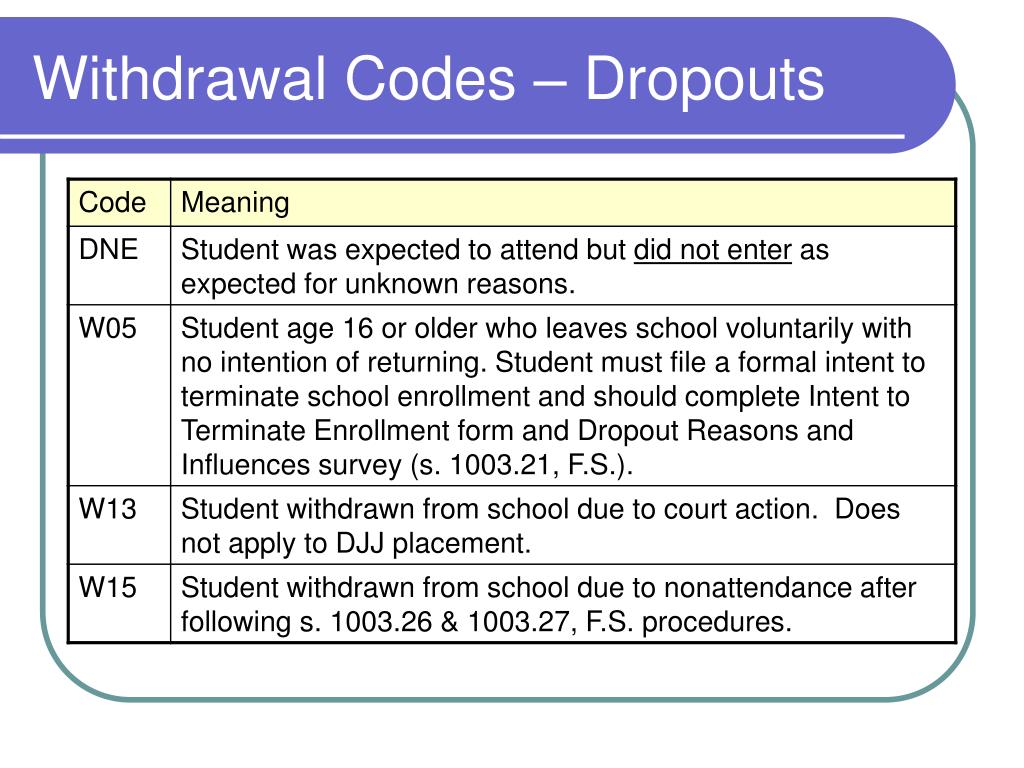 Withdrawal Codes – Dropouts

| Code | Meaning |
|---|---|
| DNE | Student was expected to attend but did not enter as expected for unknown reasons. |
| W05 | Student age 16 or older who leaves school voluntarily with no intention of returning. Student must file a formal intent to terminate school enrollment and should complete Intent to Terminate Enrollment form and Dropout Reasons and Influences survey (s. 1003.21, F.S.). |
| W13 | Student withdrawn from school due to court action. Does not apply to DJJ placement. |
| W15 | Student withdrawn from school due to nonattendance after following s. 1003.26 & 1003.27, F.S. procedures. |